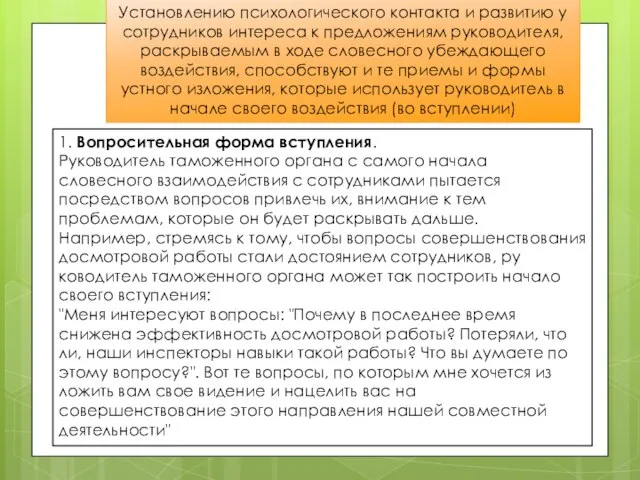 Установлению психологического контакта и развитию у сотрудников интереса к предложениям руководителя, раскрываемым в ходе словесного убеждающего воздействия, способствуют и те приемы и формы устного изложения, которые использует руководитель в начале своего воздействия (во вступлении)

1. **Вопросительная форма вступления**.
Руководитель таможенного органа с самого начала словесного взаимодействия с сотрудниками пытается посредством вопросов привлечь их, внимание к тем проблемам, которые он будет раскрывать дальше.
Например, стремясь к тому, чтобы вопросы совершенствования досмотровой работы стали достоянием сотрудников, ру ководитель таможенного органа может так построить начало своего вступления:
"Меня интересуют вопросы: "Почему в последнее время снижена эффективность досмотровой работы? Потеряли, что ли, наши инспекторы навыки такой работы? Что вы думаете по этому вопросу?". Вот те вопросы, по которым мне хочется из ложить вам свое видение и нацелить вас на совершенствование этого направления нашей совместной деятельности"